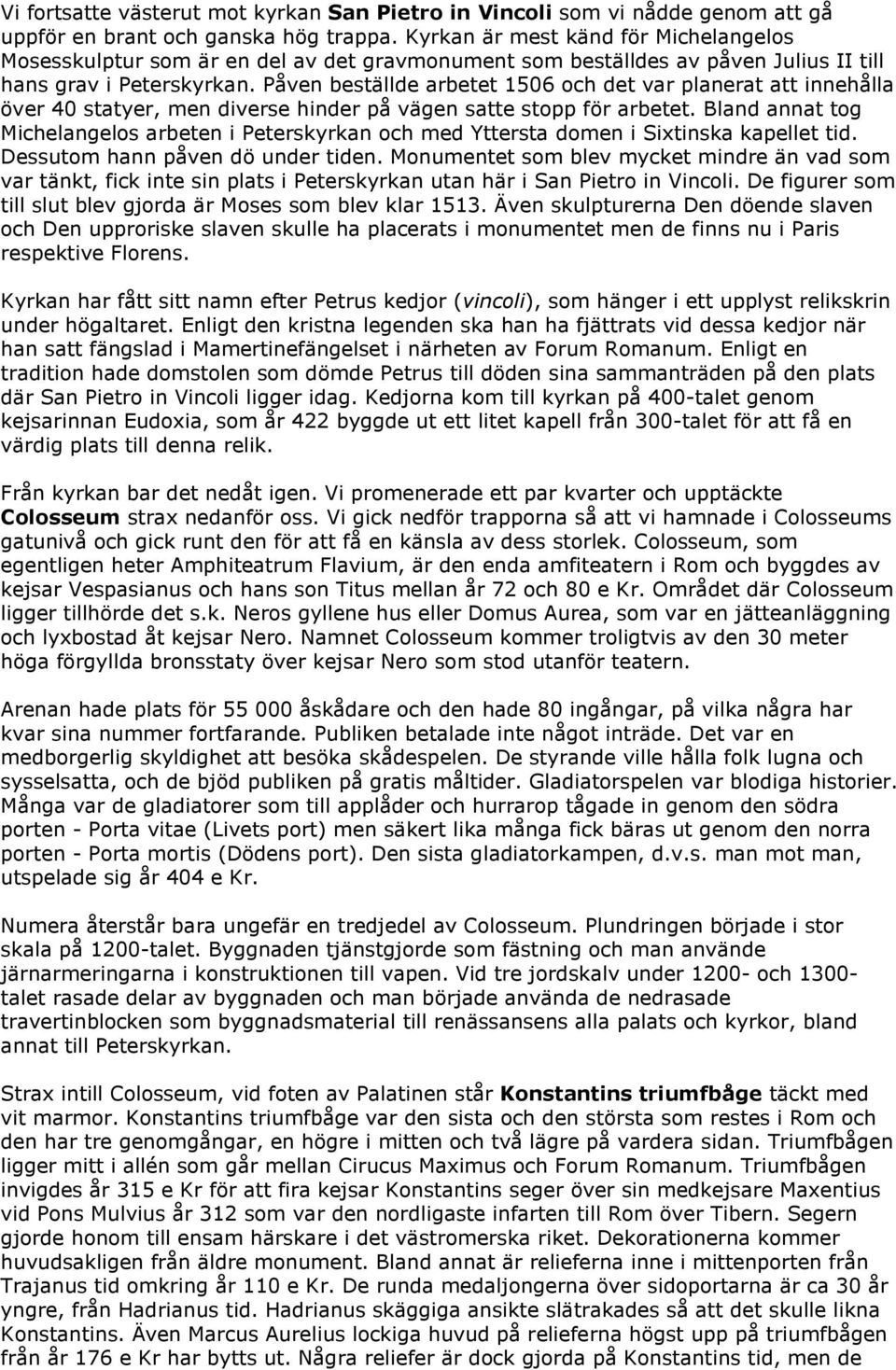 Vi fortsatte västerut mot kyrkan San Pietro in Vincoli som vi nådde genom att gå uppför en brant och ganska hög trappa. Kyrkan är mest känd för Michelangelos Mosesskulptur som är en del av det gravmonument som beställdes av påven Julius II till hans grav i Peterskyrkan. Påven beställde arbetet 1506 och det var planerat att innehålla över 40 statyer, men diverse hinder på vägen satte stopp för arbetet. Bland annat tog Michelangelos arbeten i Peterskyrkan och med Yttersta domen i Sixtinska kapellet tid. Dessutom hann påven dö under tiden. Monumentet som blev mycket mindre än vad som var tänkt, fick inte sin plats i Peterskyrkan utan här i San Pietro in Vincoli. De figurer som till slut blev gjorda är Moses som blev klar 1513. Även skulpturerna Den döende slaven och Den upproriske slaven skulle ha placerats i monumentet men de finns nu i Paris respektive Florens.

Kyrkan har fått sitt namn efter Petrus kedjor (vincoli), som hänger i ett upplyst relikskrin under högaltaret. Enligt den kristna legenden ska han ha fjättrats vid dessa kedjor när han satt fängslad i Mamertinefängelset i närheten av Forum Romanum. Enligt en tradition hade domstolen som dömde Petrus till döden sina sammanträden på den plats där San Pietro in Vincoli ligger idag. Kedjorna kom till kyrkan på 400-talet genom kejsarinnan Eudoxia, som år 422 byggde ut ett litet kapell från 300-talet för att få en värdig plats till denna relik.

Från kyrkan bar det nedåt igen. Vi promenerade ett par kvarter och upptäckte Colosseum strax nedanför oss. Vi gick nedför trapporna så att vi hamnade i Colosseums gatunivå och gick runt den för att få en känsla av dess storlek. Colosseum, som egentligen heter Amphiteatrum Flavium, är den enda amfiteatern i Rom och byggdes av kejsar Vespasianus och hans son Titus mellan år 72 och 80 e Kr. Området där Colosseum ligger tillhörde det s.k. Neros gyllene hus eller Domus Aurea, som var en jätteanläggning och lyxbostad åt kejsar Nero. Namnet Colosseum kommer troligtvis av den 30 meter höga förgyllda bronsstaty över kejsar Nero som stod utanför teatern.

Arenan hade plats för 55 000 åskådare och den hade 80 ingångar, på vilka några har kvar sina nummer fortfarande. Publiken betalade inte något inträde. Det var en medborgerlig skyldighet att besöka skådespelen. De styrande ville hålla folk lugna och sysselsatta, och de bjöd publiken på gratis måltider. Gladiatorspelen var blodiga historier. Många var de gladiatorer som till applåder och hurrarop tågade in genom den södra porten - Porta vitae (Livets port) men säkert lika många fick bäras ut genom den norra porten - Porta mortis (Dödens port). Den sista gladiatorkampen, d.v.s. man mot man, utspelade sig år 404 e Kr.

Numera återstår bara ungefär en tredjedel av Colosseum. Plundringen började i stor skala på 1200-talet. Byggnaden tjänstgjorde som fästning och man använde järnarmeringarna i konstruktionen till vapen. Vid tre jordskalv under 1200- och 1300-talet rasade delar av byggnaden och man började använda de nedrasade travertinblocken som byggnadsmaterial till renässansens alla palats och kyrkor, bland annat till Peterskyrkan.

Strax intill Colosseum, vid foten av Palatinen står Konstantins triumfbåge täckt med vit marmor. Konstantins triumfbåge var den sista och den största som restes i Rom och den har tre genomgångar, en högre i mitten och två lägre på vardera sidan. Triumfbågen ligger mitt i allén som går mellan Cirucus Maximus och Forum Romanum. Triumfbågen invigdes år 315 e Kr för att fira kejsar Konstantins seger över sin medkejsare Maxentius vid Pons Mulvius år 312 som var den nordligaste infarten till Rom över Tibern. Segern gjorde honom till ensam härskare i det västromerska riket. Dekorationerna kommer huvudsakligen från äldre monument. Bland annat är relieferna inne i mittenporten från Trajanus tid omkring år 110 e Kr. De runda medaljongerna över sidoportarna är ca 30 år yngre, från Hadrianus tid. Hadrianus skäggiga ansikte slätrakades så att det skulle likna Konstantins. Även Marcus Aurelius lockiga huvud på relieferna högst upp på triumfbågen från år 176 e Kr har bytts ut. Några reliefer är dock gjorda på Konstantins tid, men de